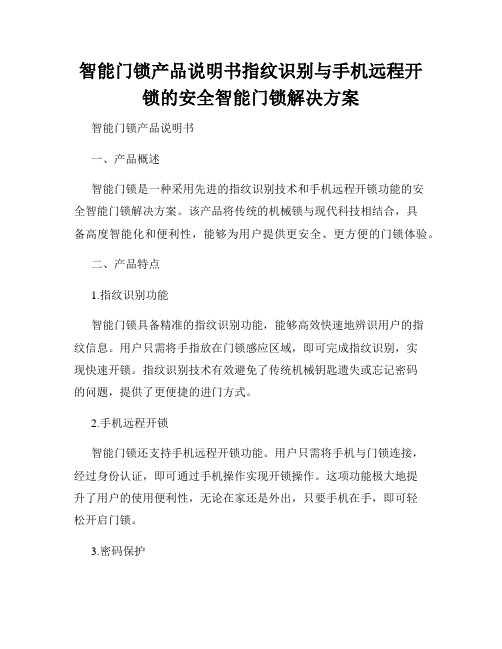 智能门锁产品说明书指纹识别与手机远程开锁的安全智能门锁解决方案

智能门锁产品说明书

一、产品概述

智能门锁是一种采用先进的指纹识别技术和手机远程开锁功能的安全智能门锁解决方案。该产品将传统的机械锁与现代科技相结合，具备高度智能化和便利性，能够为用户提供更安全、更方便的门锁体验。

二、产品特点

1.指纹识别功能

智能门锁具备精准的指纹识别功能，能够高效快速地辨识用户的指纹信息。用户只需将手指放在门锁感应区域，即可完成指纹识别，实现快速开锁。指纹识别技术有效避免了传统机械钥匙遗失或忘记密码的问题，提供了更便捷的进门方式。

2.手机远程开锁

智能门锁还支持手机远程开锁功能。用户只需将手机与门锁连接，经过身份认证，即可通过手机操作实现开锁操作。这项功能极大地提升了用户的使用便利性，无论在家还是外出，只要手机在手，即可轻松开启门锁。

3.密码保护